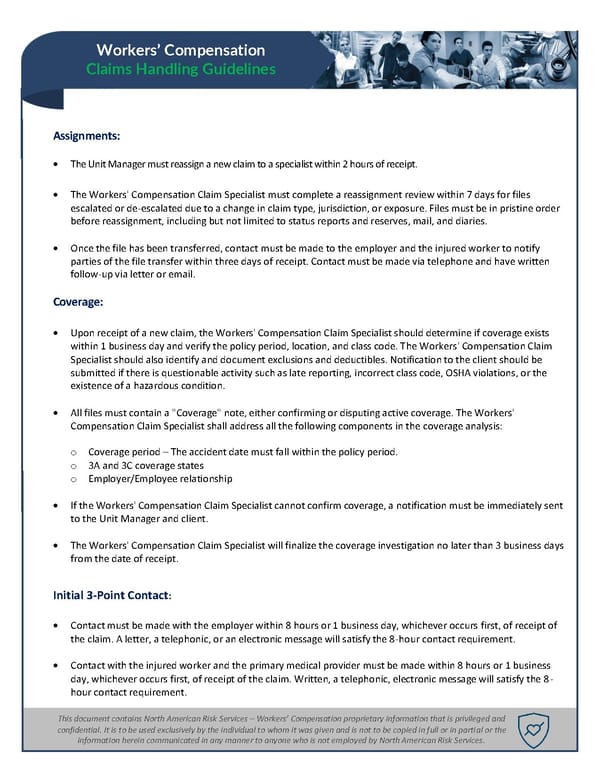 Workers' Compensation
Claims Handling Guidelines

Assignments:

• The Unit Manager must reassign a new claim to a specialist within 2 hours of receipt.

• The Workers' Compensation Claim Specialist must complete a reassignment review within 7 days for files escalated or de-escalated due to a change in claim type, jurisdiction, or exposure. Files must be in pristine order before reassignment, including but not limited to status reports and reserves, mail, and diaries.

• Once the file has been transferred, contact must be made to the employer and the injured worker to notify parties of the file transfer within three days of receipt. Contact must be made via telephone and have written follow-up via letter or email.

Coverage:

• Upon receipt of a new claim, the Workers' Compensation Claim Specialist should determine if coverage exists within 1 business day and verify the policy period, location, and class code. The Workers' Compensation Claim Specialist should also identify and document exclusions and deductibles. Notification to the client should be submitted if there is questionable activity such as late reporting, incorrect class code, OSHA violations, or the existence of a hazardous condition.

• All files must contain a "Coverage" note, either confirming or disputing active coverage. The Workers' Compensation Claim Specialist shall address all the following components in the coverage analysis:

o Coverage period – The accident date must fall within the policy period.
o 3A and 3C coverage states
o Employer/Employee relationship

• If the Workers' Compensation Claim Specialist cannot confirm coverage, a notification must be immediately sent to the Unit Manager and client.

• The Workers' Compensation Claim Specialist will finalize the coverage investigation no later than 3 business days from the date of receipt.

Initial 3-Point Contact:

• Contact must be made with the employer within 8 hours or 1 business day, whichever occurs first, of receipt of the claim. A letter, a telephonic, or an electronic message will satisfy the 8-hour contact requirement.

• Contact with the injured worker and the primary medical provider must be made within 8 hours or 1 business day, whichever occurs first, of receipt of the claim. Written, a telephonic, electronic message will satisfy the 8-hour contact requirement.

This document contains North American Risk Services – Workers' Compensation proprietary information that is privileged and confidential. It is to be used exclusively by the individual to whom it was given and is not to be copied in full or in partial or the information herein communicated in any manner to anyone who is not employed by North American Risk Services.